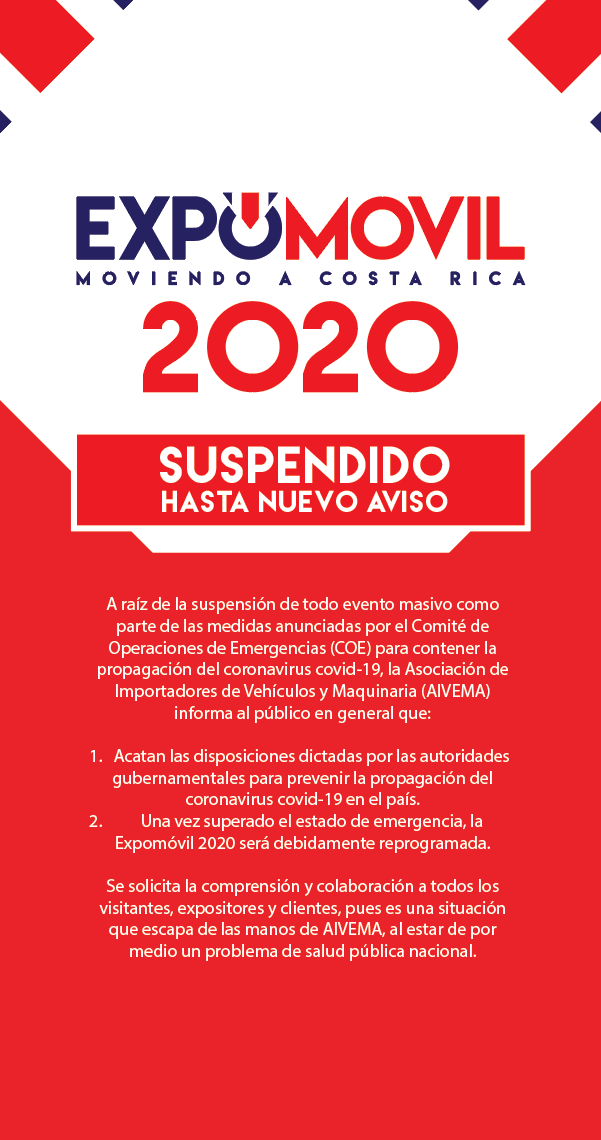 EXPOMOVIL
MOVIENDO A COSTA RICA
2020

SUSPENDIDO
HASTA NUEVO AVISO

A raíz de la suspensión de todo evento masivo como parte de las medidas anunciadas por el Comité de Operaciones de Emergencias (COE) para contener la propagación del coronavirus covid-19, la Asociación de Importadores de Vehículos y Maquinaria (AIVEMA) informa al público en general que:

1. Acatan las disposiciones dictadas por las autoridades gubernamentales para prevenir la propagación del coronavirus covid-19 en el país.
2. Una vez superado el estado de emergencia, la Expomóvil 2020 será debidamente reprogramada.

Se solicita la comprensión y colaboración a todos los visitantes, expositores y clientes, pues es una situación que escapa de las manos de AIVEMA, al estar de por medio un problema de salud pública nacional.